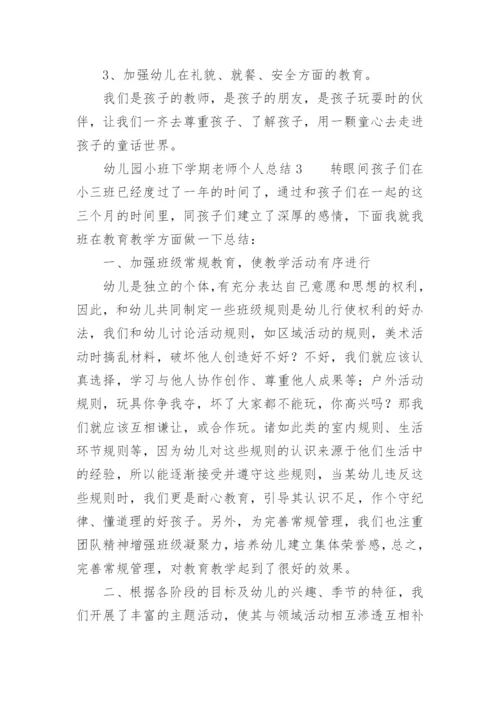 3、加强幼儿在礼貌、就餐、安全方面的教育。

我们是孩子的教师，是孩子的朋友，是孩子玩耍时的伙伴，让我们一齐去尊重孩子、了解孩子，用一颗童心去走进孩子的童话世界。

幼儿园小班下学期老师个人总结 3　　转眼间孩子们在小三班已经度过了一年的时间了，通过和孩子们在一起的这三个月的时间里，同孩子们建立了深厚的感情，下面我就我班在教育教学方面做一下总结：

一、加强班级常规教育，使教学活动有序进行

幼儿是独立的个体，有充分表达自己意愿和思想的权利，因此，和幼儿共同制定一些班级规则是幼儿行使权利的好办法，我们和幼儿讨论活动规则，如区域活动的规则，美术活动时搞乱材料，破坏他人创造好不好？不好，我们就应该认真选择，学习与他人协作创作、尊重他人成果等；户外活动规则，玩具你争我夺，坏了大家都不能玩，你高兴吗？那我们就应该互相谦让，或合作玩。诸如此类的室内规则、生活环节规则等，因为幼儿对这些规则的认识来源于他们生活中的经验，所以能逐渐接受并遵守这些规则，当某幼儿违反这些规则时，我们更是耐心教育，引导其认识不足，作个守纪律、懂道理的好孩子。另外，为完善常规管理，我们也注重团队精神增强班级凝聚力，培养幼儿建立集体荣誉感，总之，完善常规管理，对教育教学起到了很好的效果。

二、根据各阶段的目标及幼儿的兴趣、季节的特征，我们开展了丰富的主题活动，使其与领域活动相互渗透互相补